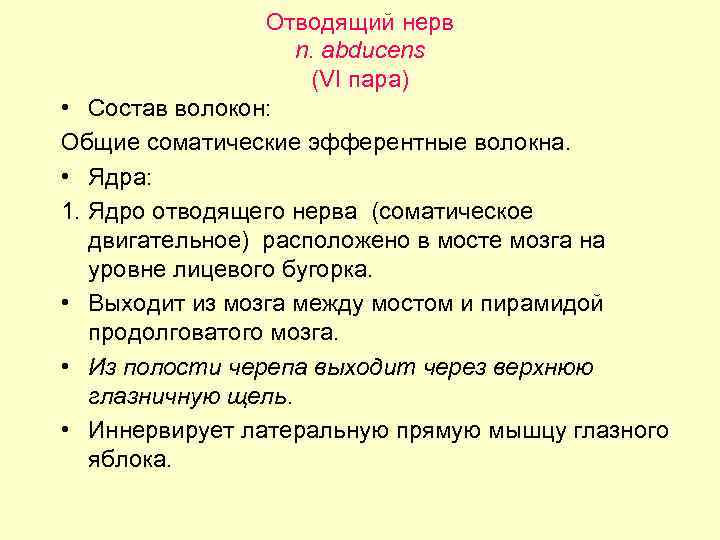 Отводящий нерв
n. abducens
(VI пара)

• Состав волокон:

Общие соматические эфферентные волокна.

• Ядра:

1. Ядро отводящего нерва (соматическое двигательное) расположено в мосте мозга на уровне лицевого бугорка.

• Выходит из мозга между мостом и пирамидой продолговатого мозга.

• Из полости черепа выходит через верхнюю глазничную щель.

• Иннервирует латеральную прямую мышцу глазного яблока.